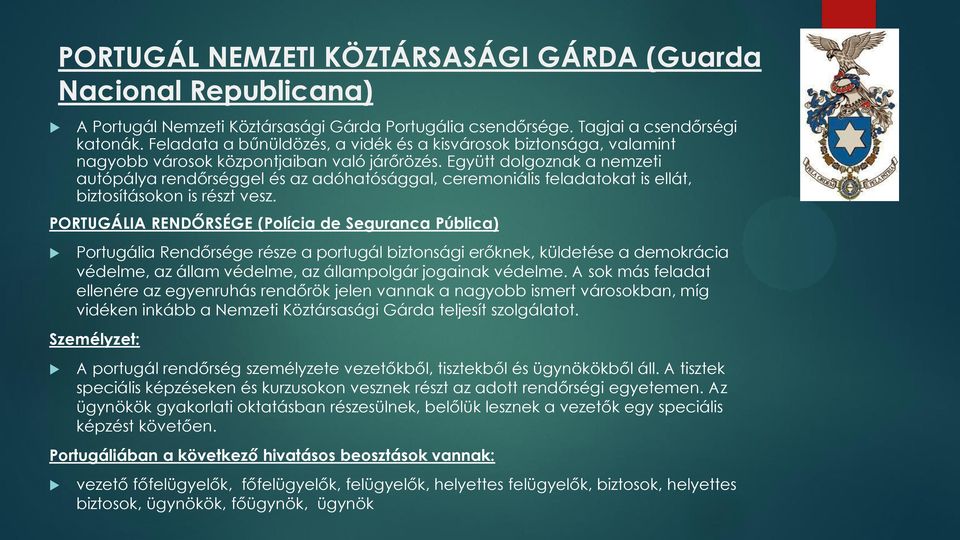 PORTUGÁL NEMZETI KÖZTÁRSASÁGI GÁRDA (Guarda Nacional Republicana)

A Portugál Nemzeti Köztársasági Gárda Portugália csendőrsége. Tagjai a csendőrségi katonák. Feladata a bűnüldözés, a vidék és a kisvárosok biztonsága, valamint nagyobb városok központjaiban való járőrözés. Együtt dolgoznak a nemzeti autópálya rendőrséggel és az adóhatósággal, ceremoniális feladatokat is ellát, biztosításokon is részt vesz.

PORTUGÁLIA RENDŐRSÉGE (Polícia de Seguranca Pública)

Portugália Rendőrsége része a portugál biztonsági erőknek, küldetése a demokrácia védelme, az állam védelme, az állampolgár jogainak védelme. A sok más feladat ellenére az egyenruhás rendőrök jelen vannak a nagyobb ismert városokban, míg vidéken inkább a Nemzeti Köztársasági Gárda teljesít szolgálatot.

Személyzet:

A portugál rendőrség személyzete vezetőkből, tisztekből és ügynökökből áll. A tisztek speciális képzéseken és kurzusokon vesznek részt az adott rendőrségi egyetemen. Az ügynökök gyakorlati oktatásban részesülnek, belőlük lesznek a vezetők egy speciális képzést követően.

Portugáliában a következő hivatásos beosztások vannak:

vezető főfelügyelők, főfelügyelők, felügyelők, helyettes felügyelők, biztosok, helyettes biztosok, ügynökök, főügynök, ügynök